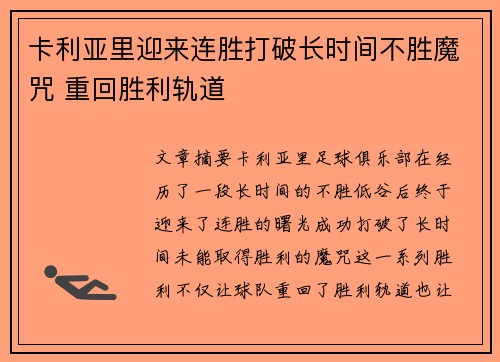 卡利亚里迎来连胜打破长时间不胜魔咒 重回胜利轨道

文章摘要卡利亚里足球俱乐部在经历了一段长时间的不胜低谷后终于迎来了连胜的曙光成功打破了长时间未能取得胜利的魔咒这一系列胜利不仅让球队重回了胜利轨道也让